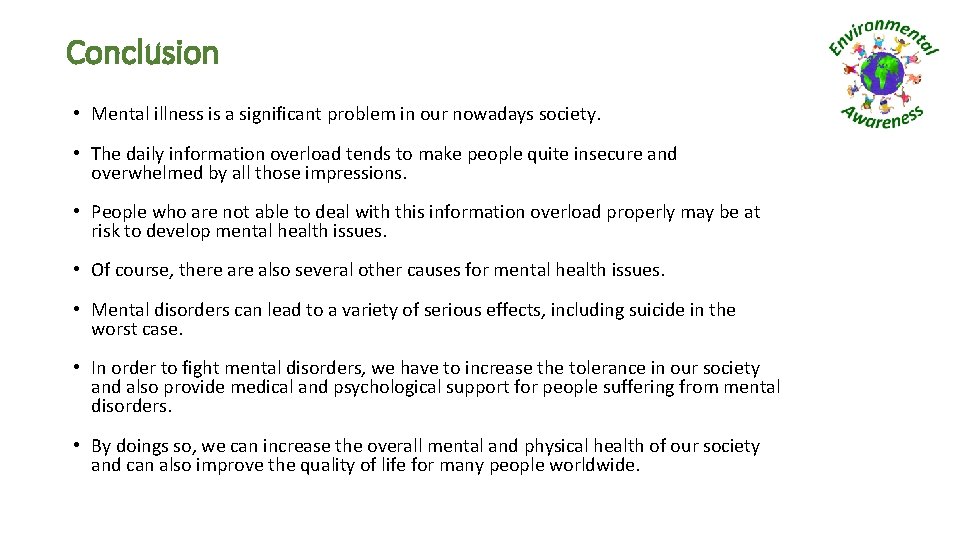 Conclusion

Environmental Awareness

• Mental illness is a significant problem in our nowadays society.

• The daily information overload tends to make people quite insecure and overwhelmed by all those impressions.

• People who are not able to deal with this information overload properly may be at risk to develop mental health issues.

• Of course, there are also several other causes for mental health issues.

• Mental disorders can lead to a variety of serious effects, including suicide in the worst case.

• In order to fight mental disorders, we have to increase the tolerance in our society and also provide medical and psychological support for people suffering from mental disorders.

• By doings so, we can increase the overall mental and physical health of our society and can also improve the quality of life for many people worldwide.